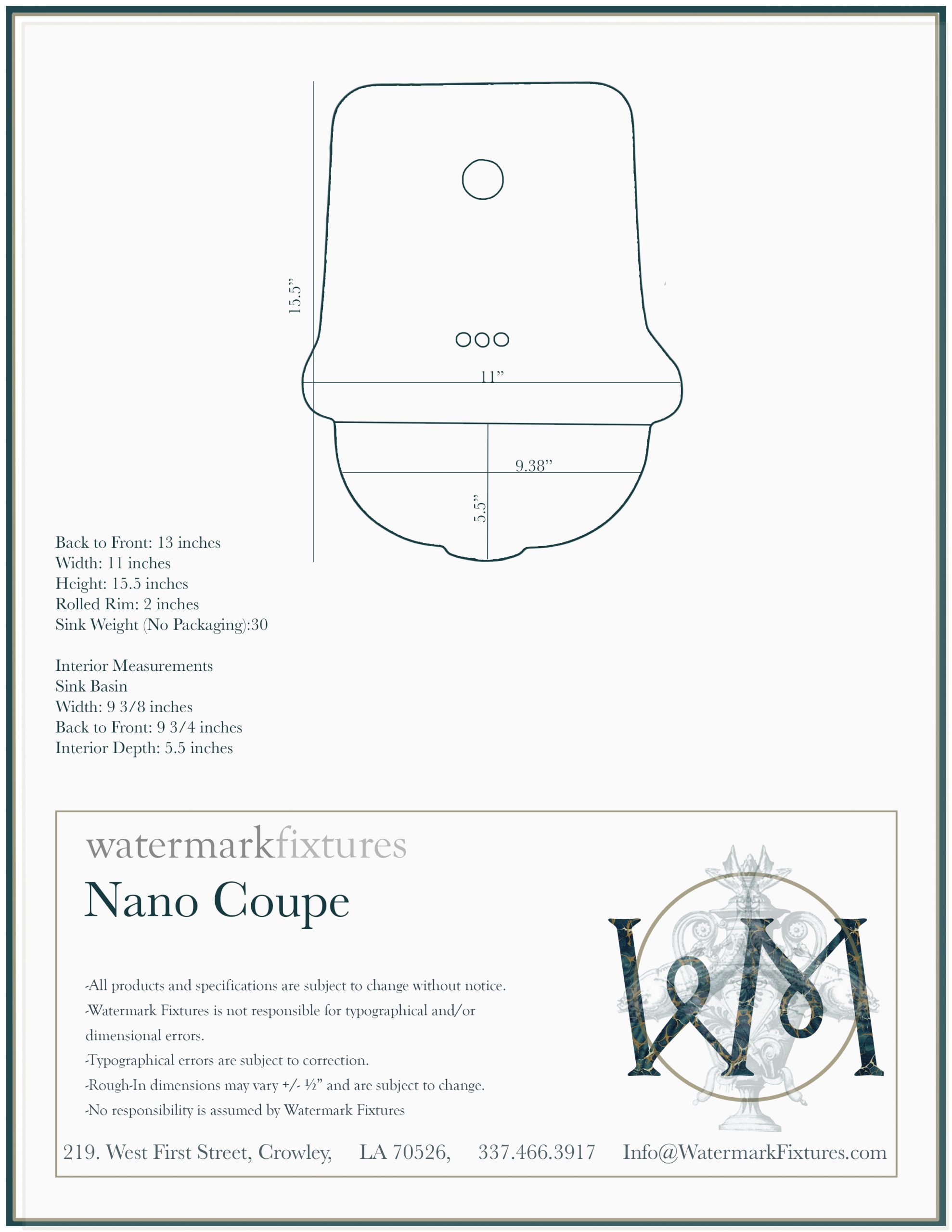 15.5”

11”

9.38”

5.5”

Back to Front: 13 inches
Width: 11 inches
Height: 15.5 inches
Rolled Rim: 2 inches
Sink Weight (No Packaging):30

Interior Measurements
Sink Basin
Width: 9 3/8 inches
Back to Front: 9 3/4 inches
Interior Depth: 5.5 inches

watermarkfixtures

Nano Coupe

-All products and specifications are subject to change without notice.
-Watermark Fixtures is not responsible for typographical and/or dimensional errors.
-Typographical errors are subject to correction.
-Rough-In dimensions may vary +/- ½” and are subject to change.
-No responsibility is assumed by Watermark Fixtures

WM

219. West First Street, Crowley, LA 70526, 337.466.3917 Info@WatermarkFixtures.com